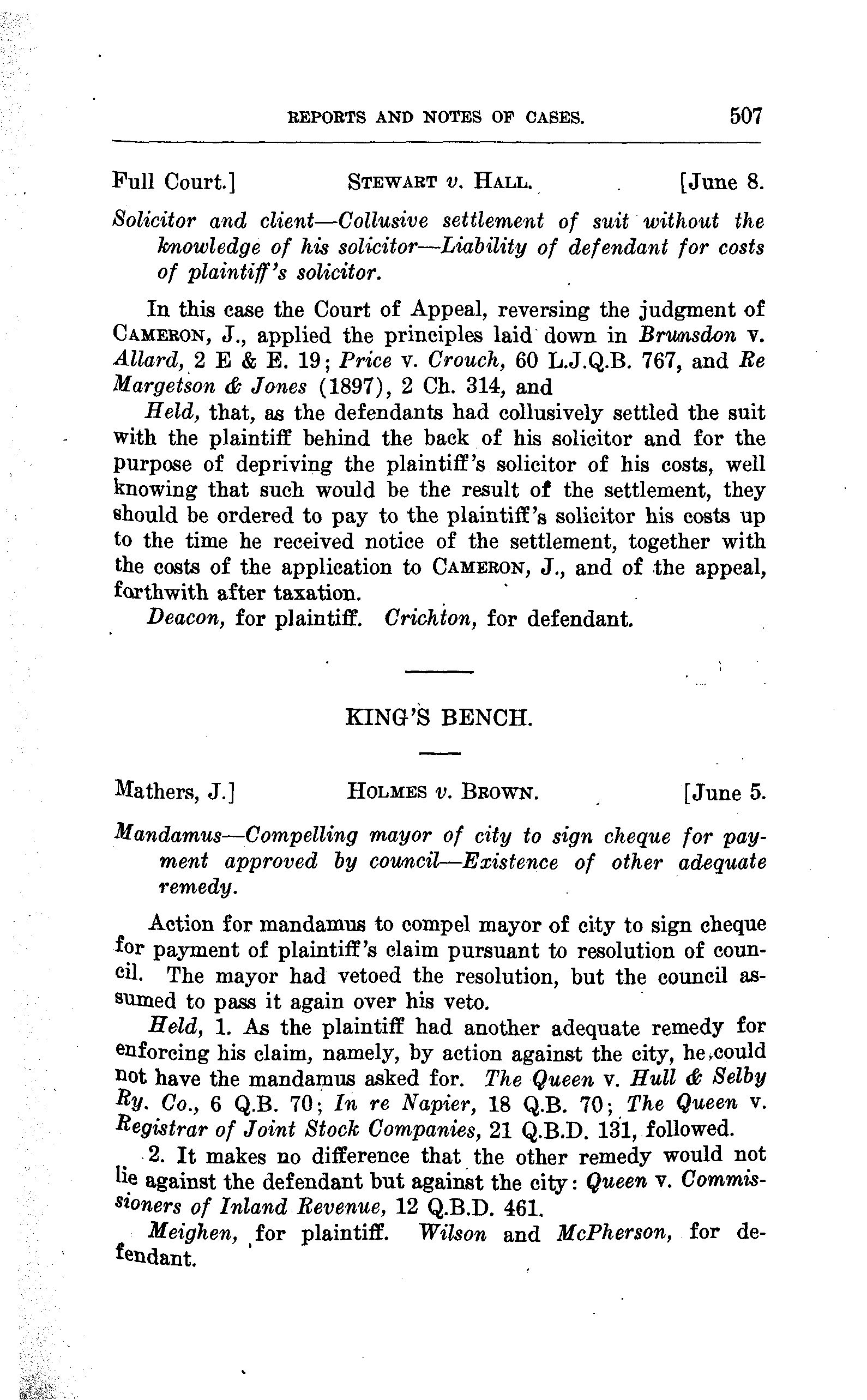 REPORTS AND NOTES OF CASES. 507

Full Court.] STEWART v. HALL. [June 8.

Solicitor and client—Collusive settlement of suit without the knowledge of his solicitor—Liability of defendant for costs of plaintiff's solicitor.

In this case the Court of Appeal, reversing the judgment of CAMERON, J., applied the principles laid down in Brunsdon v. Allard, 2 E & E. 19; Price v. Crouch, 60 L.J.Q.B. 767, and Re Margetson & Jones (1897), 2 Ch. 314, and

Held, that, as the defendants had collusively settled the suit with the plaintiff behind the back of his solicitor and for the purpose of depriving the plaintiff's solicitor of his costs, well knowing that such would be the result of the settlement, they should be ordered to pay to the plaintiff's solicitor his costs up to the time he received notice of the settlement, together with the costs of the application to CAMERON, J., and of the appeal, forthwith after taxation.

Deacon, for plaintiff. Crichton, for defendant.

KING'S BENCH.

Mathers, J.] HOLMES v. BROWN. [June 5.

Mandamus—Compelling mayor of city to sign cheque for payment approved by council—Existence of other adequate remedy.

Action for mandamus to compel mayor of city to sign cheque for payment of plaintiff's claim pursuant to resolution of council. The mayor had vetoed the resolution, but the council assumed to pass it again over his veto.

Held, 1. As the plaintiff had another adequate remedy for enforcing his claim, namely, by action against the city, he could not have the mandamus asked for. The Queen v. Hull & Selby Ry. Co., 6 Q.B. 70; In re Napier, 18 Q.B. 70; The Queen v. Registrar of Joint Stock Companies, 21 Q.B.D. 131, followed.

2. It makes no difference that the other remedy would not lie against the defendant but against the city: Queen v. Commissioners of Inland Revenue, 12 Q.B.D. 461.

Meighen, for plaintiff. Wilson and McPherson, for defendant.